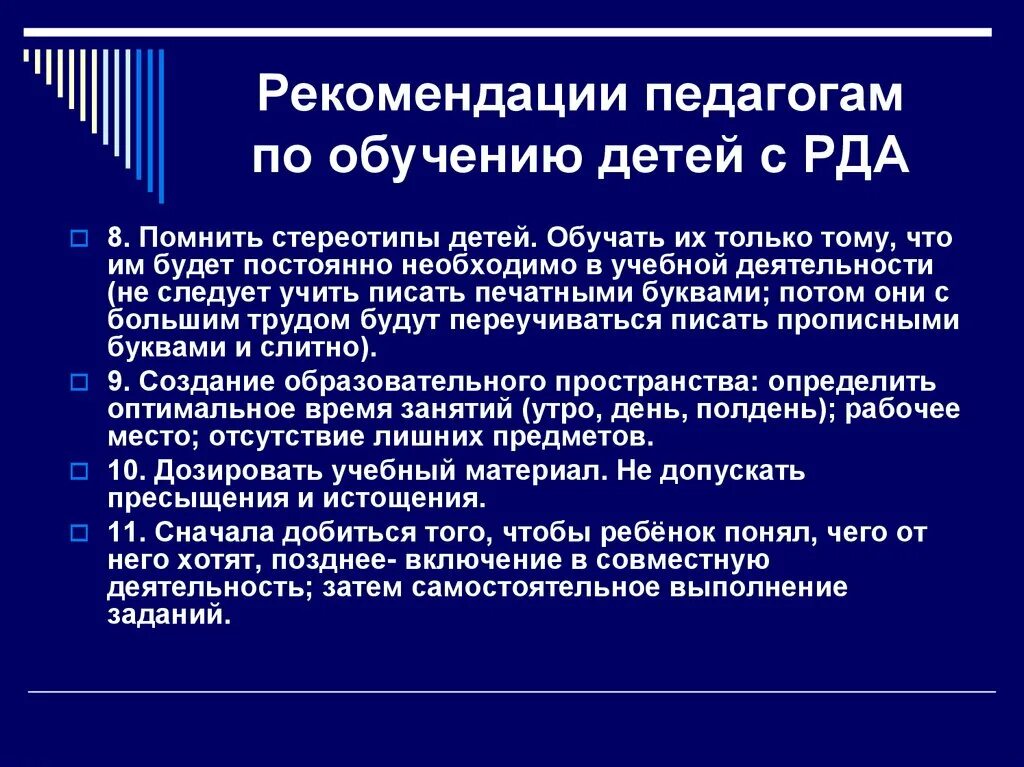 Рекомендации педагогам по обучению детей с РДА

8. Помнить стереотипы детей. Обучать их только тому, что им будет постоянно необходимо в учебной деятельности (не следует учить писать печатными буквами; потом они с большим трудом будут переучиваться писать прописными буквами и слитно).

9. Создание образовательного пространства: определить оптимальное время занятий (утро, день, полдень); рабочее место; отсутствие лишних предметов.

10. Дозировать учебный материал. Не допускать пресыщения и истощения.

11. Сначала добиться того, чтобы ребёнок понял, чего от него хотят, позднее- включение в совместную деятельность; затем самостоятельное выполнение заданий.